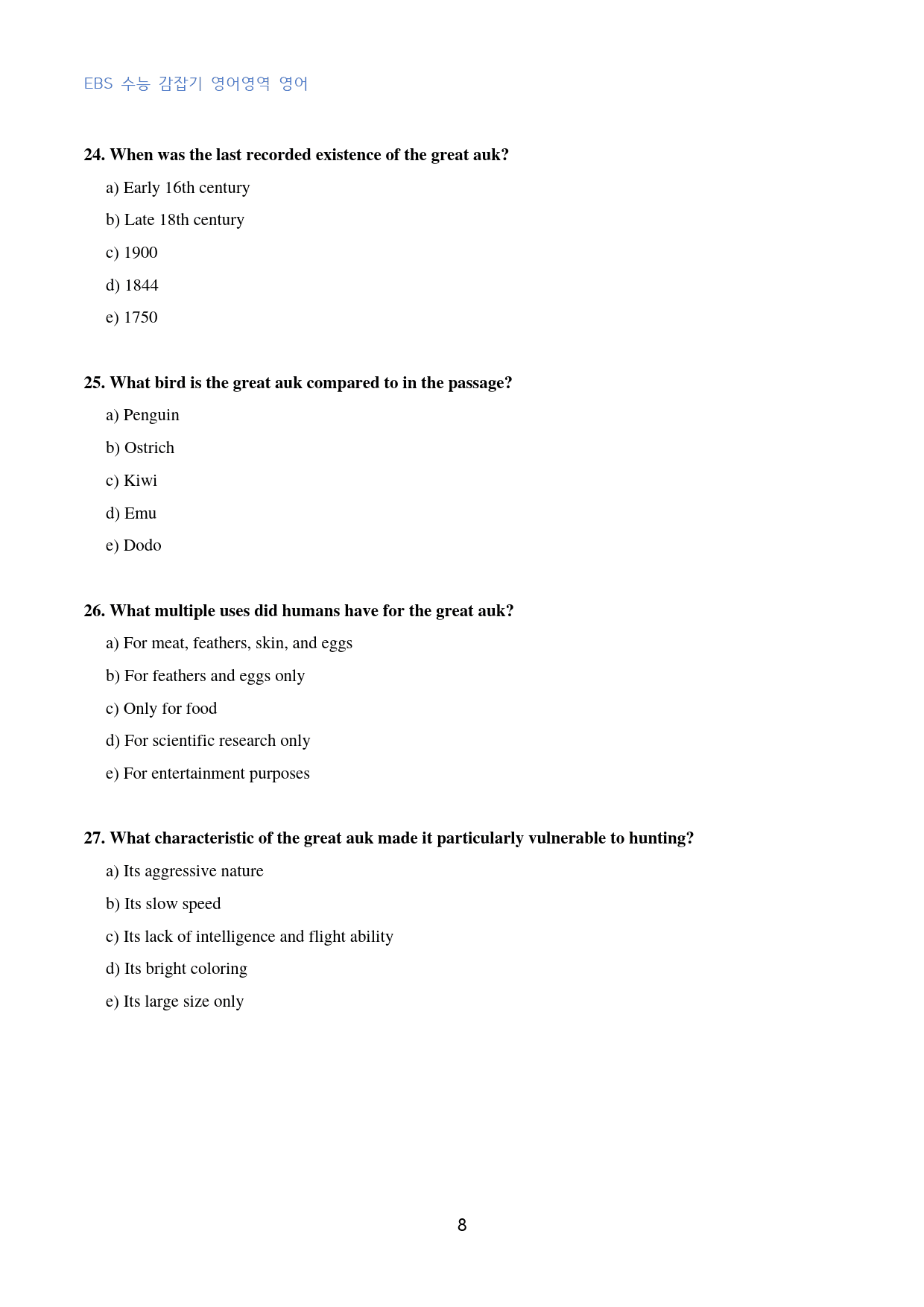 EBS 수능 감잡기 영어영역 영어

24. When was the last recorded existence of the great auk?

a) Early 16th century

b) Late 18th century

c) 1900

d) 1844

e) 1750

25. What bird is the great auk compared to in the passage?

a) Penguin

b) Ostrich

c) Kiwi

d) Emu

e) Dodo

26. What multiple uses did humans have for the great auk?

a) For meat, feathers, skin, and eggs

b) For feathers and eggs only

c) Only for food

d) For scientific research only

e) For entertainment purposes

27. What characteristic of the great auk made it particularly vulnerable to hunting?

a) Its aggressive nature

b) Its slow speed

c) Its lack of intelligence and flight ability

d) Its bright coloring

e) Its large size only

8